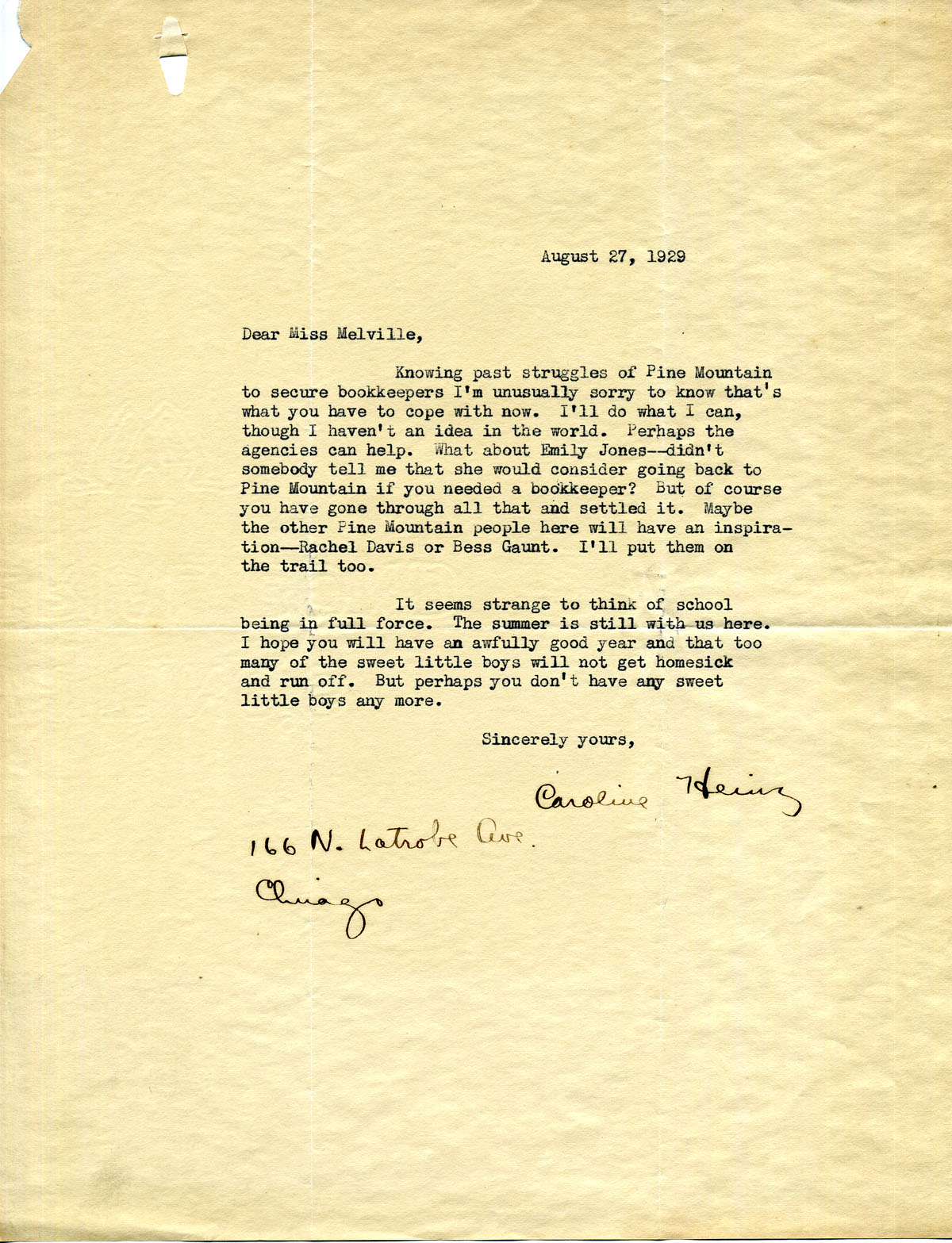 August 27, 1929

Dear Miss Melville,

Knowing past struggles of Pine Mountain to secure bookkeepers I'm unusually sorry to know that's what you have to cope with now. I'll do what I can, though I haven't an idea in the world. Perhaps the agencies can help. What about Emily Jones--didn't somebody tell me that she would consider going back to Pine Mountain if you needed a bookkeeper? But of course you have gone through all that and settled it. Maybe the other Pine Mountain people here will have an inspiration--Rachel Davis or Bess Gaunt. I'll put them on the trail too.

It seems strange to think of school being in full force. The summer is still with us here. I hope you will have an awfully good year and that too many of the sweet little boys will not get homesick and run off. But perhaps you don't have any sweet little boys any more.

Sincerely yours,

Caroline Heinz

166 N. Latrobe Ave.
Chicago